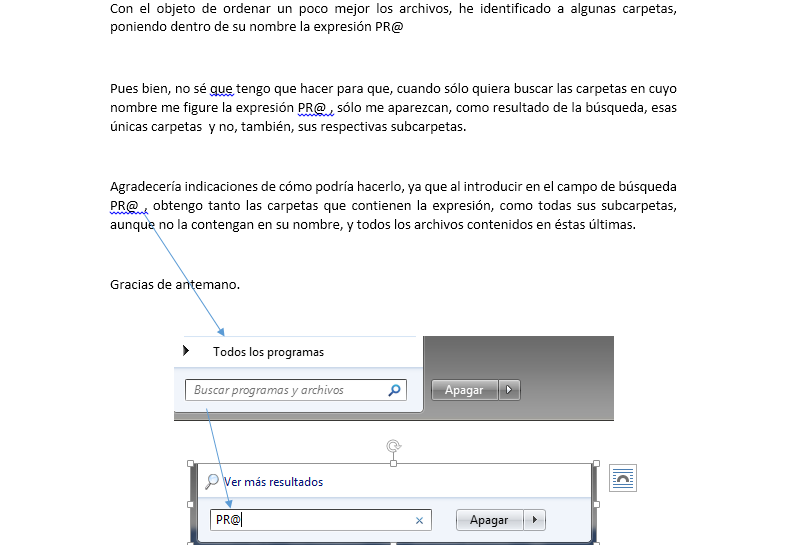 Con el objeto de ordenar un poco mejor los archivos, he identificado a algunas carpetas, poniendo dentro de su nombre la expresión PR@

Pues bien, no sé que tengo que hacer para que, cuando sólo quiera buscar las carpetas en cuyo nombre me figure la expresión PR@ , sólo me aparezcan, como resultado de la búsqueda, esas únicas carpetas y no, también, sus respectivas subcarpetas.

Agradecería indicaciones de cómo podría hacerlo, ya que al introducir en el campo de búsqueda PR@ , obtengo tanto las carpetas que contienen la expresión, como todas sus subcarpetas, aunque no la contengan en su nombre, y todos los archivos contenidos en éstas últimas.

Gracias de antemano.

Todos los programas

Buscar programas y archivos

Apagar

Ver más resultados

PR@

Apagar